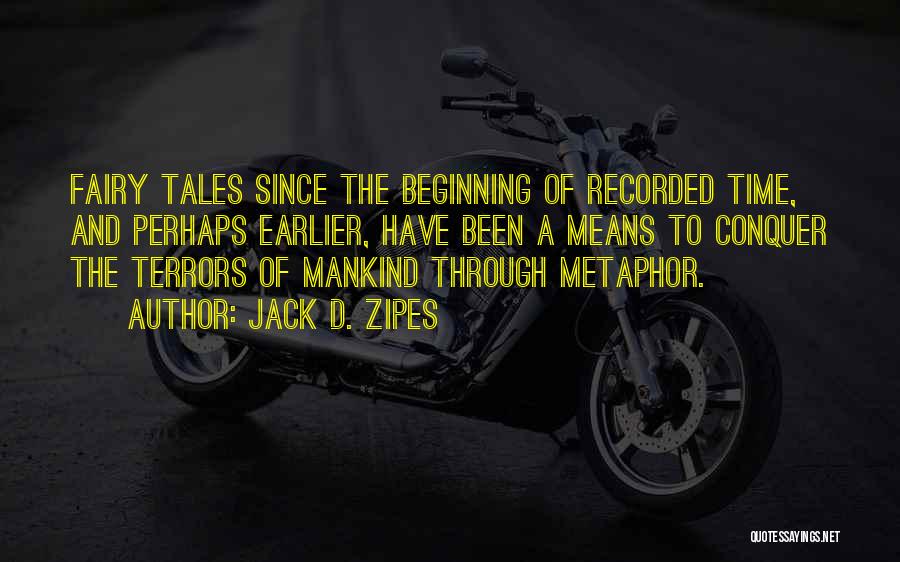 FAIRY TALES SINCE THE BEGINNING OF RECORDED TIME, AND PERHAPS EARLIER, HAVE BEEN A MEANS TO CONQUER THE TERRORS OF MANKIND THROUGH METAPHOR.

AUTHOR: JACK D. ZIPES

QUOTESSAYINGS.NET